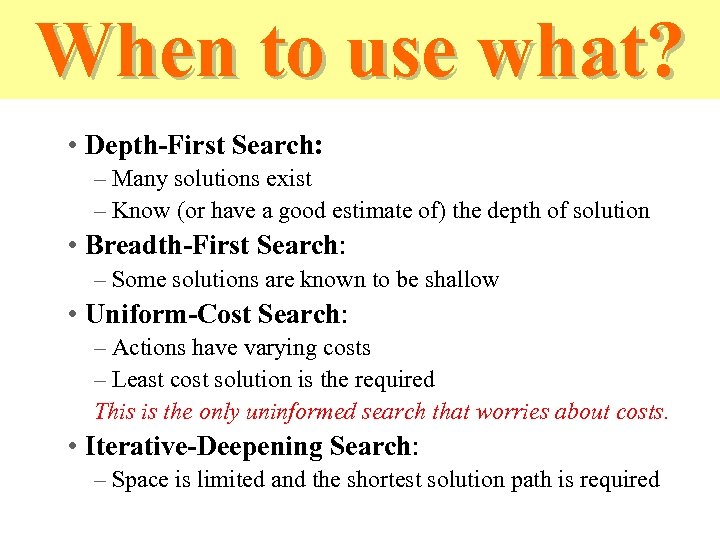 When to use what?

• Depth-First Search:
– Many solutions exist
– Know (or have a good estimate of) the depth of solution

• Breadth-First Search:
– Some solutions are known to be shallow

• Uniform-Cost Search:
– Actions have varying costs
– Least cost solution is the required
This is the only uninformed search that worries about costs.

• Iterative-Deepening Search:
– Space is limited and the shortest solution path is required